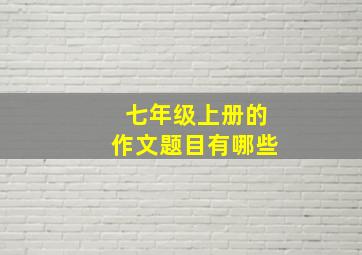 七年级上册的
作文题目有哪些